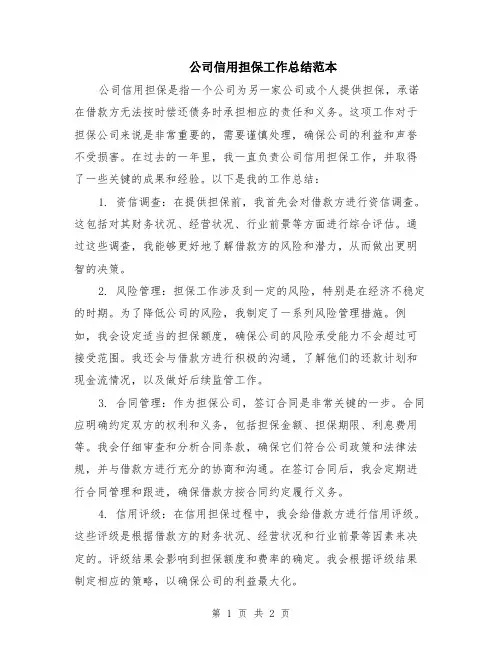 公司信用担保工作总结范本

公司信用担保是指一个公司为另一家公司或个人提供担保，承诺在借款方无法按时偿还债务时承担相应的责任和义务。这项工作对于担保公司来说是非常重要的，需要谨慎处理，确保公司的利益和声誉不受损害。在过去的一年里，我一直负责公司信用担保工作，并取得了一些关键的成果和经验。以下是我的工作总结：

1. 资信调查：在提供担保前，我首先会对借款方进行资信调查。这包括对其财务状况、经营状况、行业前景等方面进行综合评估。通过这些调查，我能够更好地了解借款方的风险和潜力，从而做出更明智的决策。

2. 风险管理：担保工作涉及到一定的风险，特别是在经济不稳定的时期。为了降低公司的风险，我制定了一系列风险管理措施。例如，我会设定适当的担保额度，确保公司的风险承受能力不会超过可接受范围。我还会与借款方进行积极的沟通，了解他们的还款计划和现金流情况，以及做好后续监管工作。

3. 合同管理：作为担保公司，签订合同是非常关键的一步。合同应明确约定双方的权利和义务，包括担保金额、担保期限、利息费用等。我会仔细审查和分析合同条款，确保它们符合公司政策和法律法规，并与借款方进行充分的协商和沟通。在签订合同后，我会定期进行合同管理和跟进，确保借款方按合同约定履行义务。

4. 信用评级：在信用担保过程中，我会给借款方进行信用评级。这些评级是根据借款方的财务状况、经营状况和行业前景等因素来决定的。评级结果会影响到担保额度和费率的确定。我会根据评级结果制定相应的策略，以确保公司的利益最大化。

第 1 页 共 2 页